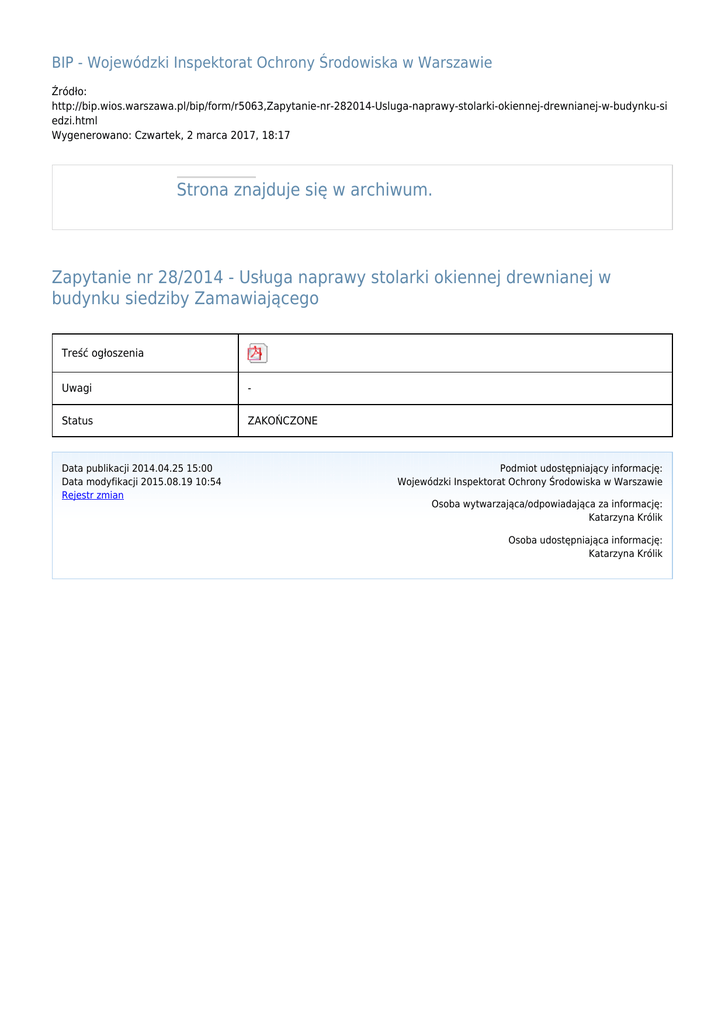 BIP - Wojewódzki Inspektorat Ochrony Środowiska w Warszawie

Źródło:
http://bip.wios.warszawa.pl/bip/form/r5063,Zapytanie-nr-282014-Usluga-naprawy-stolarki-okiennej-drewnianej-w-budynku-siedzi.html
Wygenerowano: Czwartek, 2 marca 2017, 18:17

Strona znajduje się w archiwum.

Zapytanie nr 28/2014 - Usługa naprawy stolarki okiennej drewnianej w budynku siedziby Zamawiającego

| Treść ogłoszenia | |
|---|---|
| Uwagi | - |
| Status | ZAKOŃCZONE |

Data publikacji 2014.04.25 15:00
Data modyfikacji 2015.08.19 10:54
Rejestr zmian

Podmiot udostępniający informację:
Wojewódzki Inspektorat Ochrony Środowiska w Warszawie

Osoba wytwarzająca/odpowiadająca za informację:
Katarzyna Królik

Osoba udostępniająca informację:
Katarzyna Królik